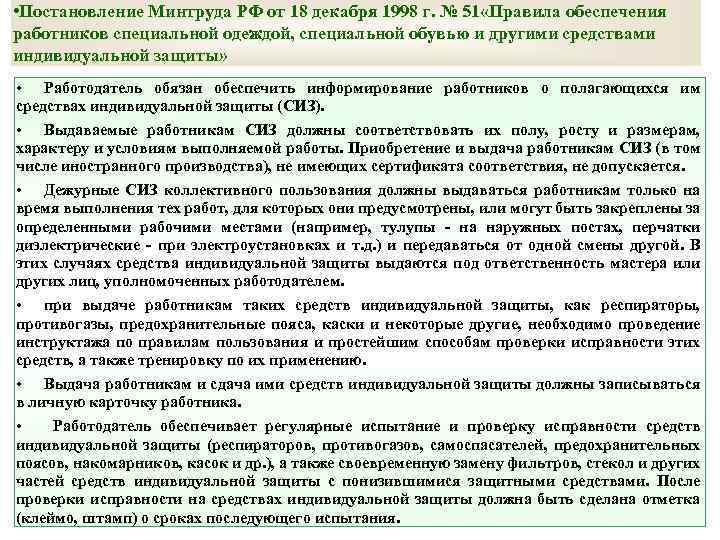 •Постановление Минтруда РФ от 18 декабря 1998 г. № 51«Правила обеспечения работников специальной одеждой, специальной обувью и другими средствами индивидуальной защиты»

• Работодатель обязан обеспечить информирование работников о полагающихся им средствах индивидуальной защиты (СИЗ).

• Выдаваемые работникам СИЗ должны соответствовать их полу, росту и размерам, характеру и условиям выполняемой работы. Приобретение и выдача работникам СИЗ (в том числе иностранного производства), не имеющих сертификата соответствия, не допускается.

• Дежурные СИЗ коллективного пользования должны выдаваться работникам только на время выполнения тех работ, для которых они предусмотрены, или могут быть закреплены за определенными рабочими местами (например, тулупы - на наружных постах, перчатки диэлектрические - при электроустановках и т.д.) и передаваться от одной смены другой. В этих случаях средства индивидуальной защиты выдаются под ответственность мастера или других лиц, уполномоченных работодателем.

• при выдаче работникам таких средств индивидуальной защиты, как респираторы, противогазы, предохранительные пояса, каски и некоторые другие, необходимо проведение инструктажа по правилам пользования и простейшим способам проверки исправности этих средств, а также тренировку по их применению.

• Выдача работникам и сдача ими средств индивидуальной защиты должны записываться в личную карточку работника.

• Работодатель обеспечивает регулярные испытание и проверку исправности средств индивидуальной защиты (респираторов, противогазов, самоспасателей, предохранительных поясов, накомарников, касок и др.), а также своевременную замену фильтров, стекол и других частей средств индивидуальной защиты с понизившимися защитными средствами. После проверки исправности на средствах индивидуальной защиты должна быть сделана отметка (клеймо, штамп) о сроках последующего испытания.